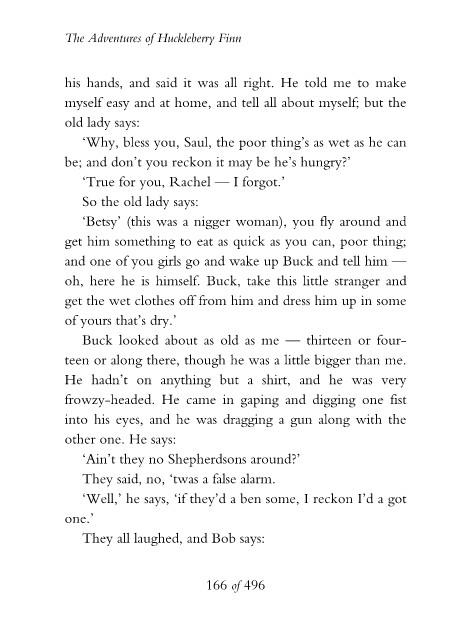 The Adventures of Huckleberry Finn

his hands, and said it was all right. He told me to make myself easy and at home, and tell all about myself; but the old lady says:

'Why, bless you, Saul, the poor thing's as wet as he can be; and don't you reckon it may be he's hungry?'

'True for you, Rachel — I forgot.'

So the old lady says:

'Betsy' (this was a nigger woman), you fly around and get him something to eat as quick as you can, poor thing; and one of you girls go and wake up Buck and tell him — oh, here he is himself. Buck, take this little stranger and get the wet clothes off from him and dress him up in some of yours that's dry.'

Buck looked about as old as me — thirteen or fourteen or along there, though he was a little bigger than me. He hadn't on anything but a shirt, and he was very frowzy-headed. He came in gaping and digging one fist into his eyes, and he was dragging a gun along with the other one. He says:

'Ain't they no Shepherdsons around?'

They said, no, 'twas a false alarm.

'Well,' he says, 'if they'd a ben some, I reckon I'd a got one.'

They all laughed, and Bob says:

166 of 496